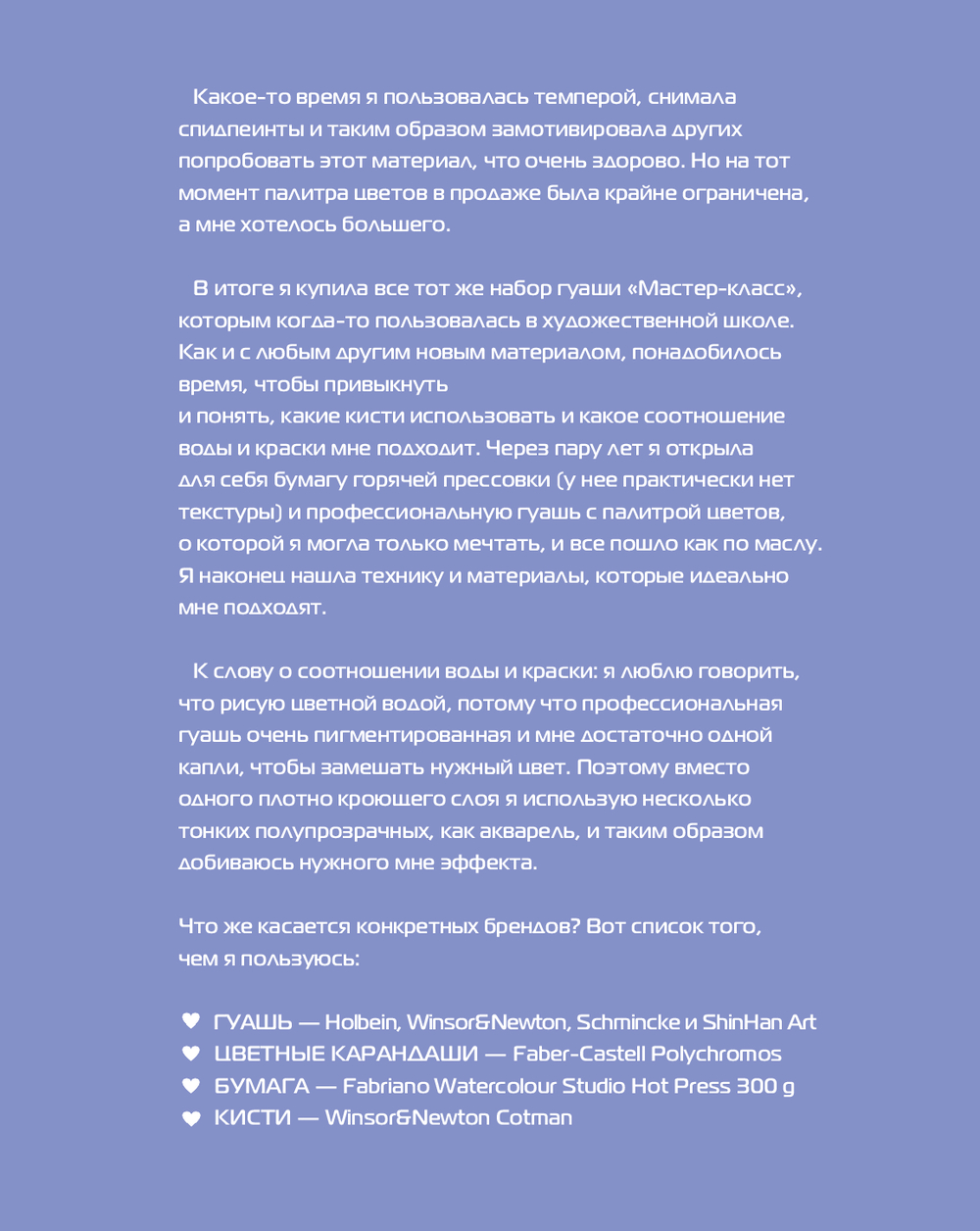 Какое-то время я пользовалась темперой, снимала спидпеинты и таким образом замотивировала других попробовать этот материал, что очень здорово. Но на тот момент палитра цветов в продаже была крайне ограничена, а мне хотелось большего.

В итоге я купила все тот же набор гуаши «Мастер-класс», которым когда-то пользовалась в художественной школе. Как и с любым другим новым материалом, понадобилось время, чтобы привыкнуть
и понять, какие кисти использовать и какое соотношение воды и краски мне подходит. Через пару лет я открыла для себя бумагу горячей прессовки (у нее практически нет текстуры) и профессиональную гуашь с палитрой цветов, о которой я могла только мечтать, и все пошло как по маслу. Я наконец нашла технику и материалы, которые идеально мне подходят.

К слову о соотношении воды и краски: я люблю говорить, что рисую цветной водой, потому что профессиональная гуашь очень пигментированная и мне достаточно одной капли, чтобы замешать нужный цвет. Поэтому вместо одного плотно кроющего слоя я использую несколько тонких полупрозрачных, как акварель, и таким образом добиваюсь нужного мне эффекта.

Что же касается конкретных брендов? Вот список того, чем я пользуюсь:

♥ ГУАШЬ — Holbein, Winsor&Newton, Schmincke и ShinHan Art
♥ ЦВЕТНЫЕ КАРАНДАШИ — Faber-Castell Polychromos
♥ БУМАГА — Fabriano Watercolour Studio Hot Press 300 g
♥ КИСТИ — Winsor&Newton Cotman